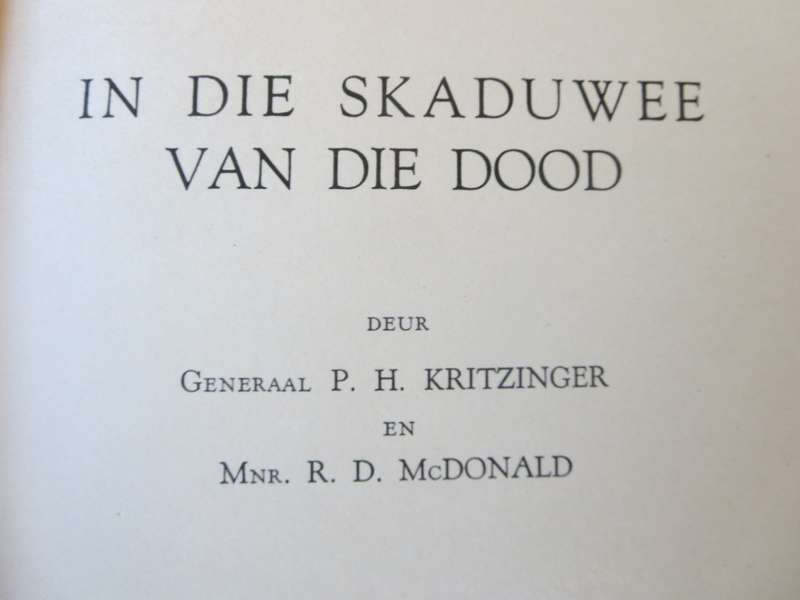 IN DIE SKADUWEE VAN DIE DOOD

DEUR

GENERAAL P. H. KRITZINGER

EN

MNR. R. D. McDONALD